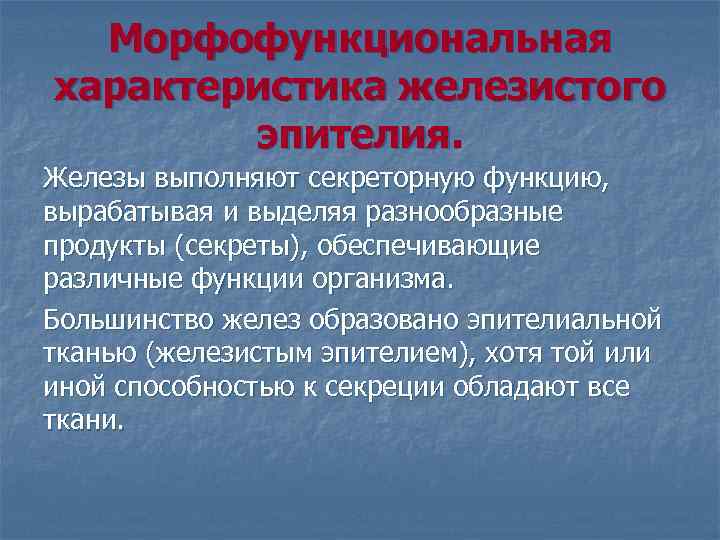 Морфофункциональная характеристика железистого эпителия.

Железы выполняют секреторную функцию, вырабатывая и выделяя разнообразные продукты (секреты), обеспечивающие различные функции организма.

Большинство желез образовано эпителиальной тканью (железистым эпителием), хотя той или иной способностью к секреции обладают все ткани.